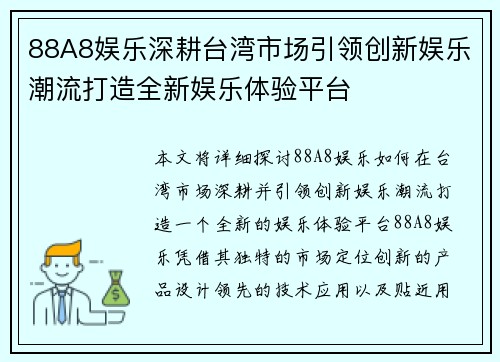 88A8娱乐深耕台湾市场引领创新娱乐潮流打造全新娱乐体验平台

本文将详细探讨88A8娱乐如何在台湾市场深耕并引领创新娱乐潮流打造一个全新的娱乐体验平台88A8娱乐凭借其独特的市场定位创新的产品设计领先的技术应用以及贴近用

$